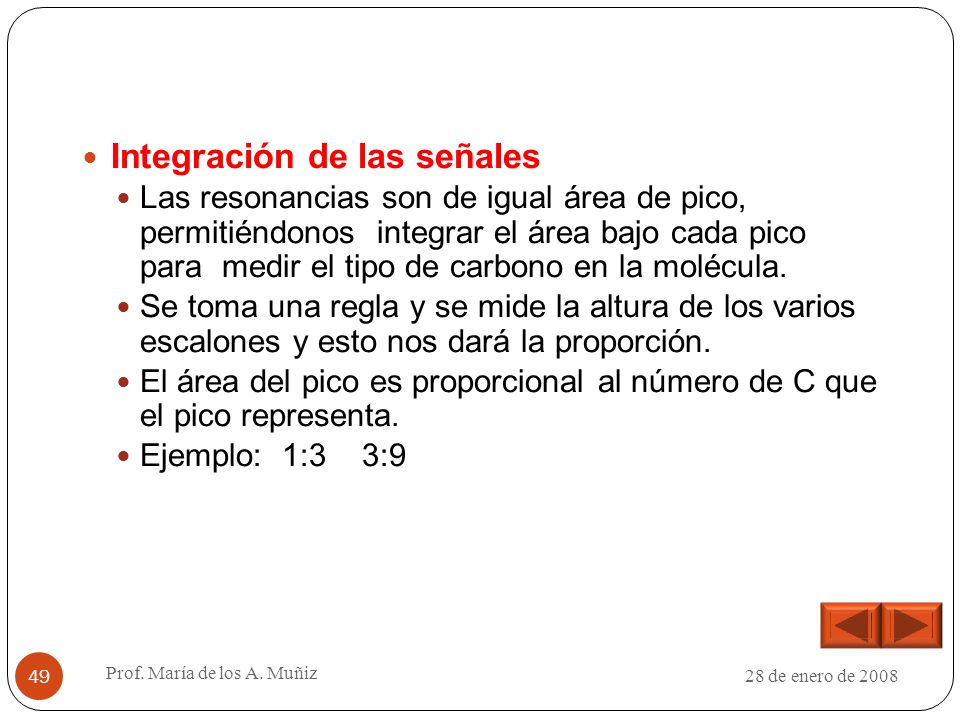 Integración de las señales

Las resonancias son de igual área de pico, permitiéndonos integrar el área bajo cada pico para medir el tipo de carbono en la molécula.

Se toma una regla y se mide la altura de los varios escalones y esto nos dará la proporción.

El área del pico es proporcional al número de C que el pico representa.

Ejemplo: 1:3 3:9

49

Prof. María de los A. Muñiz

28 de enero de 2008